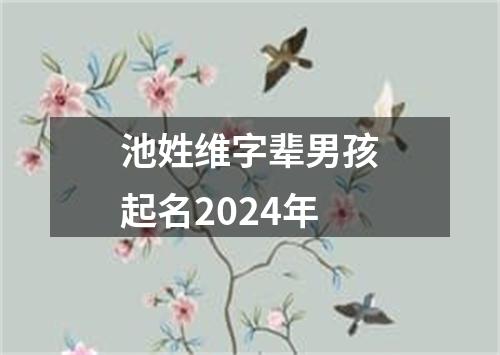 池姓维字辈男孩起名2024年